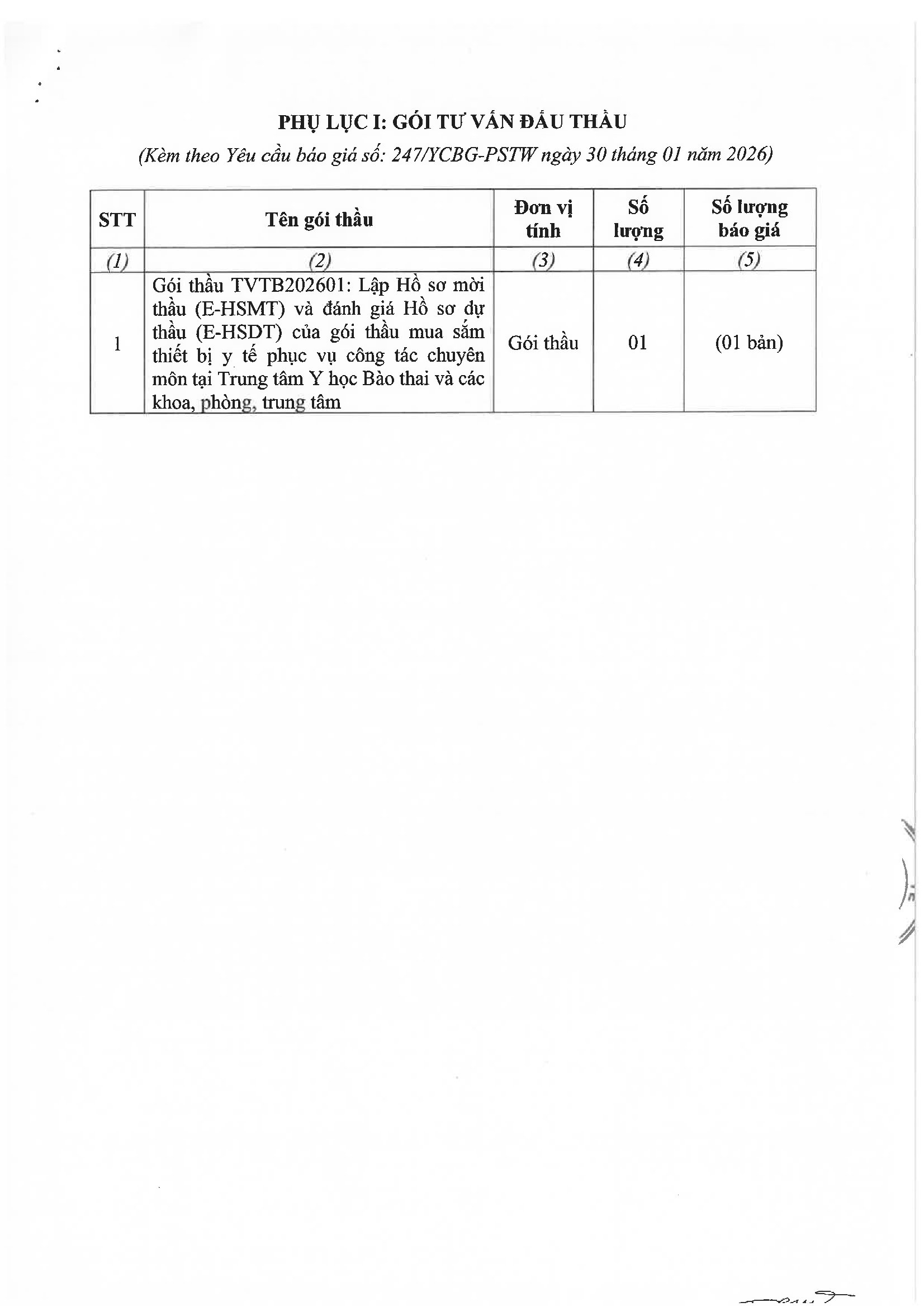 PHỤ LỤC I: GÓI TƯ VẤN ĐẤU THẦU

(Kèm theo Yêu cầu báo giá số: 247/YCBG-PSTW ngày 30 tháng 01 năm 2026)

| STT | Tên gói thầu | Đơn vị tính | Số lượng | Số lượng báo giá |
|---|---|---|---|---|
| (1) | (2) | (3) | (4) | (5) |
| 1 | Gói thầu TVTB202601: Lập Hồ sơ mời thầu (E-HSMT) và đánh giá Hồ sơ dự thầu (E-HSDT) của gói thầu mua sắm thiết bị y tế phục vụ công tác chuyên môn tại Trung tâm Y học Bào thai và các khoa, phòng, trung tâm | Gói thầu | 01 | (01 bản) |